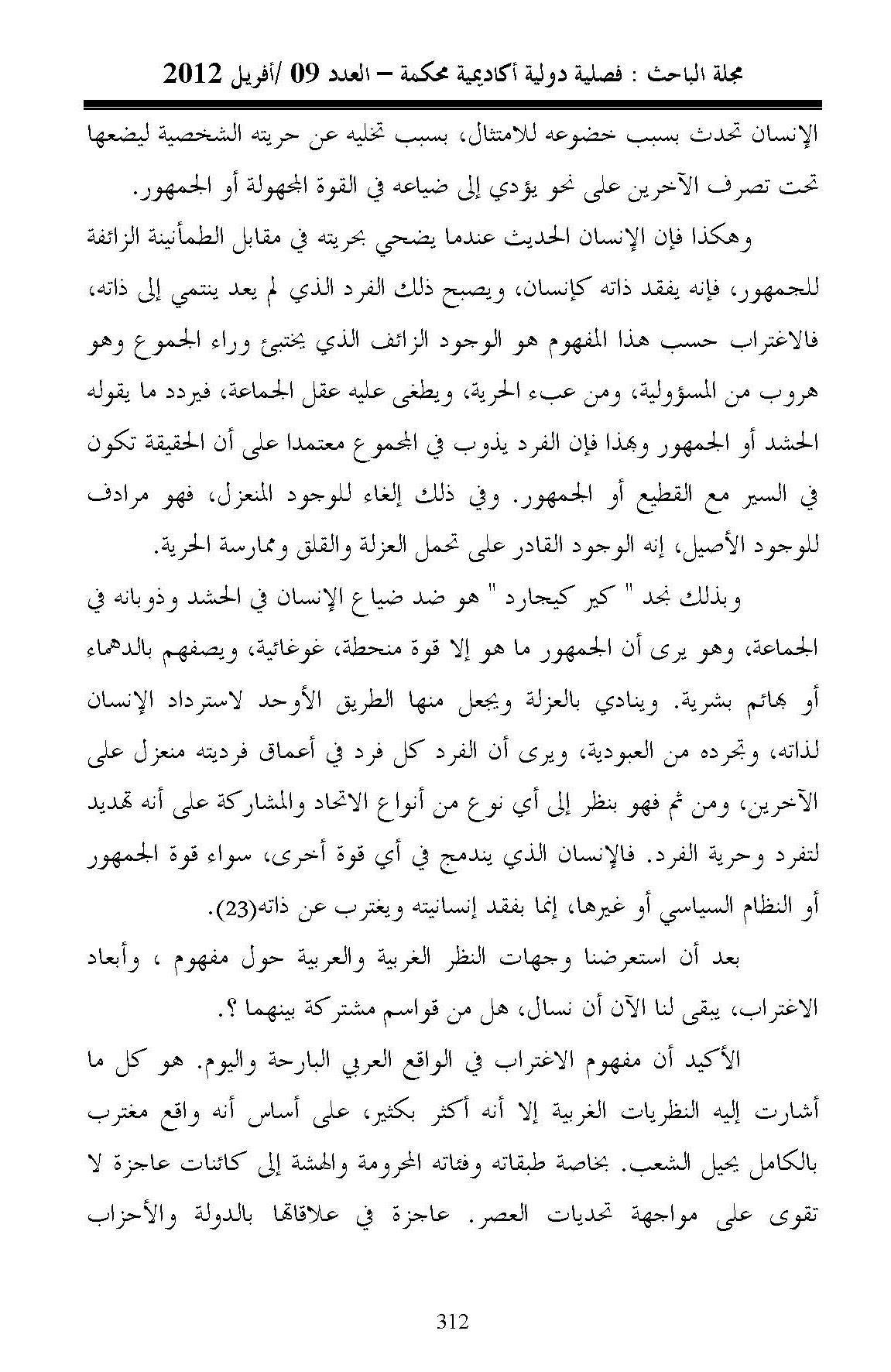 مجلة الباحث : فصلية دولية أكاديمية محكمة – العدد 09 /أفريل 2012

الإنسان تحدث بسبب خضوعه للامتثال، بسبب تخليه عن حريته الشخصية ليضعها تحت تصرف الآخرين على نحو يؤدي إلى ضياعه في القوة المجهولة أو الجمهور.

وهكذا فإن الإنسان الحديث عندما يضحي بحريته في مقابل الطمأنينة الزائفة للجمهور، فإنه يفقد ذاته كإنسان، ويصبح ذلك الفرد الذي لم يعد ينتمي إلى ذاته، فالاغتراب حسب هذا المفهوم هو الوجود الزائف الذي يختبئ وراء الجموع وهو هروب من المسؤولية، ومن عبء الحرية، ويطغى عليه عقل الجماعة، فيردد ما يقوله الحشد أو الجمهور وبهذا فإن الفرد يذوب في المجموع معتمدا على أن الحقيقة تكون في السير مع القطيع أو الجمهور. وفي ذلك إلغاء للوجود المنعزل، فهو مرادف للوجود الأصيل، إنه الوجود القادر على تحمل العزلة والقلق وممارسة الحرية.

وبذلك نجد " كير كيجارد " هو ضد ضياع الإنسان في الحشد وذوبانه في الجماعة، وهو يرى أن الجمهور ما هو إلا قوة منحطة، غوغائية، ويصفهم بالدهماء أو بهائم بشرية. وينادي بالعزلة ويجعل منها الطريق الأوحد لاسترداد الإنسان لذاته، وتجرده من العبودية، ويرى أن الفرد كل فرد في أعماق فرديته منعزل على الآخرين، ومن ثم فهو بنظر إلى أي نوع من أنواع الاتحاد والمشاركة على أنه تهديد لتفرد وحرية الفرد. فالإنسان الذي يندمج في أي قوة أخرى، سواء قوة الجمهور أو النظام السياسي أو غيرها، إنما بفقد إنسانيته ويغترب عن ذاته(23).

بعد أن استعرضنا وجهات النظر الغربية والعربية حول مفهوم ، وأبعاد الاغتراب، يبقى لنا الآن أن نسال، هل من قواسم مشتركة بينهما ؟.

الأكيد أن مفهوم الاغتراب في الواقع العربي البارحة واليوم. هو كل ما أشارت إليه النظريات الغربية إلا أنه أكثر بكثير، على أساس أنه واقع مغترب بالكامل يحيل الشعب. بخاصة طبقاته وفئاته المحرومة والهشة إلى كائنات عاجزة لا تقوى على مواجهة تحديات العصر. عاجزة في علاقاتها بالدولة والأحزاب

312